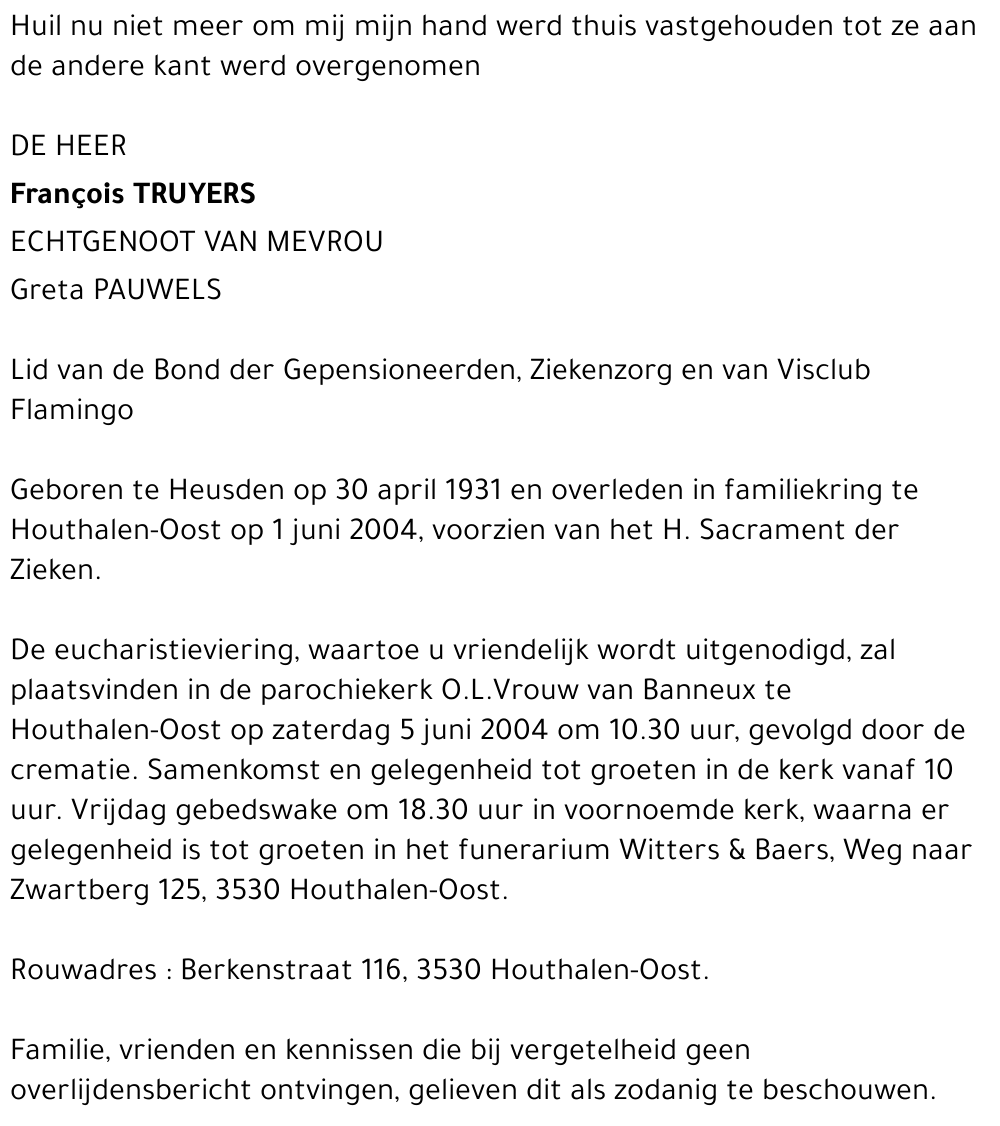 Huil nu niet meer om mij mijn hand werd thuis vastgehouden tot ze aan de andere kant werd overgenomen

DE HEER

François TRUYERS

ECHTGENOOT VAN MEVROU

Greta PAUWELS

Lid van de Bond der Gepensioneerden, Ziekenzorg en van Visclub Flamingo

Geboren te Heusden op 30 april 1931 en overleden in familiekring te Houthalen-Oost op 1 juni 2004, voorzien van het H. Sacrament der Zieken.

De eucharistieviering, waartoe u vriendelijk wordt uitgenodigd, zal plaatsvinden in de parochiekerk O.L.Vrouw van Banneux te Houthalen-Oost op zaterdag 5 juni 2004 om 10.30 uur, gevolgd door de crematie. Samenkomst en gelegenheid tot groeten in de kerk vanaf 10 uur. Vrijdag gebedswake om 18.30 uur in voornoemde kerk, waarna er gelegenheid is tot groeten in het funerarium Witters & Baers, Weg naar Zwartberg 125, 3530 Houthalen-Oost.

Rouwadres : Berkenstraat 116, 3530 Houthalen-Oost.

Familie, vrienden en kennissen die bij vergetelheid geen overlijdensbericht ontvingen, gelieven dit als zodanig te beschouwen.